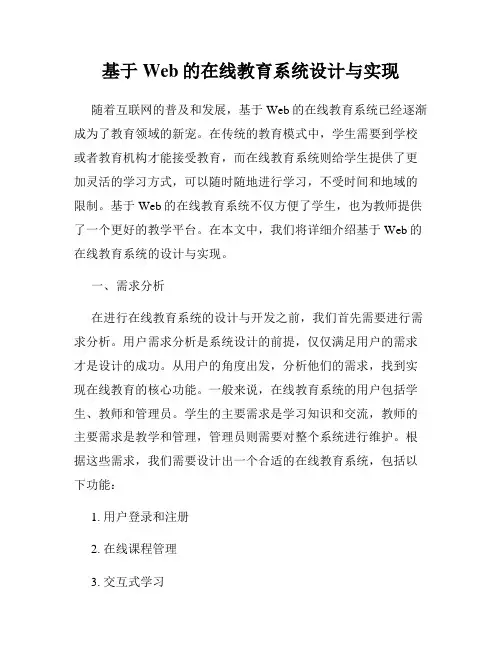 基于 Web 的在线教育系统设计与实现

随着互联网的普及和发展，基于 Web 的在线教育系统已经逐渐成为了教育领域的新宠。在传统的教育模式中，学生需要到学校或者教育机构才能接受教育，而在线教育系统则给学生提供了更加灵活的学习方式，可以随时随地进行学习，不受时间和地域的限制。基于 Web 的在线教育系统不仅方便了学生，也为教师提供了一个更好的教学平台。在本文中，我们将详细介绍基于 Web 的在线教育系统的设计与实现。

一、需求分析

在进行在线教育系统的设计与开发之前，我们首先需要进行需求分析。用户需求分析是系统设计的前提，仅仅满足用户的需求才是设计的成功。从用户的角度出发，分析他们的需求，找到实现在线教育的核心功能。一般来说，在线教育系统的用户包括学生、教师和管理员。学生的主要需求是学习知识和交流，教师的主要需求是教学和管理，管理员则需要对整个系统进行维护。根据这些需求，我们需要设计出一个合适的在线教育系统，包括以下功能：

1. 用户登录和注册

2. 在线课程管理

3. 交互式学习